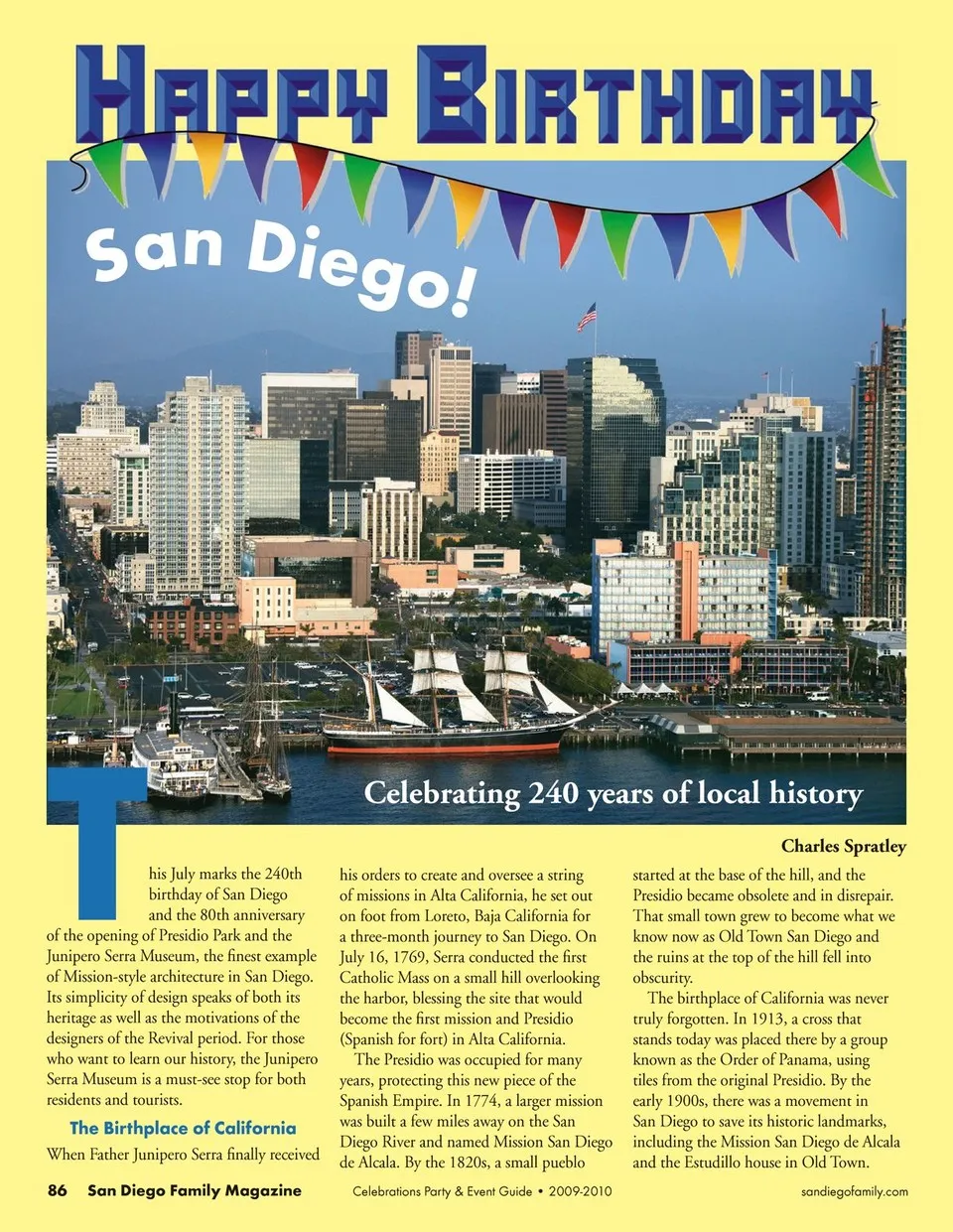 HAPPY BIRTHDAY

San Diego!

Celebrating 240 years of local history

Charles Spratley

This July marks the 240th birthday of San Diego and the 80th anniversary of the opening of Presidio Park and the Junipero Serra Museum, the finest example of Mission-style architecture in San Diego. Its simplicity of design speaks of both its heritage as well as the motivations of the designers of the Revival period. For those who want to learn our history, the Junipero Serra Museum is a must-see stop for both residents and tourists.

The Birthplace of California

When Father Junipero Serra finally received his orders to create and oversee a string of missions in Alta California, he set out on foot from Loreto, Baja California for a three-month journey to San Diego. On July 16, 1769, Serra conducted the first Catholic Mass on a small hill overlooking the harbor, blessing the site that would become the first mission and Presidio (Spanish for fort) in Alta California.

The Presidio was occupied for many years, protecting this new piece of the Spanish Empire. In 1774, a larger mission was built a few miles away on the San Diego River and named Mission San Diego de Alcala. By the 1820s, a small pueblo started at the base of the hill, and the Presidio became obsolete and in disrepair. That small town grew to become what we know now as Old Town San Diego and the ruins at the top of the hill fell into obscurity.

The birthplace of California was never truly forgotten. In 1913, a cross that stands today was placed there by a group known as the Order of Panama, using tiles from the original Presidio. By the early 1900s, there was a movement in San Diego to save its historic landmarks, including the Mission San Diego de Alcala and the Estudillo house in Old Town.

86 San Diego Family Magazine Celebrations Party & Event Guide • 2009-2010 sandiegofamily.com